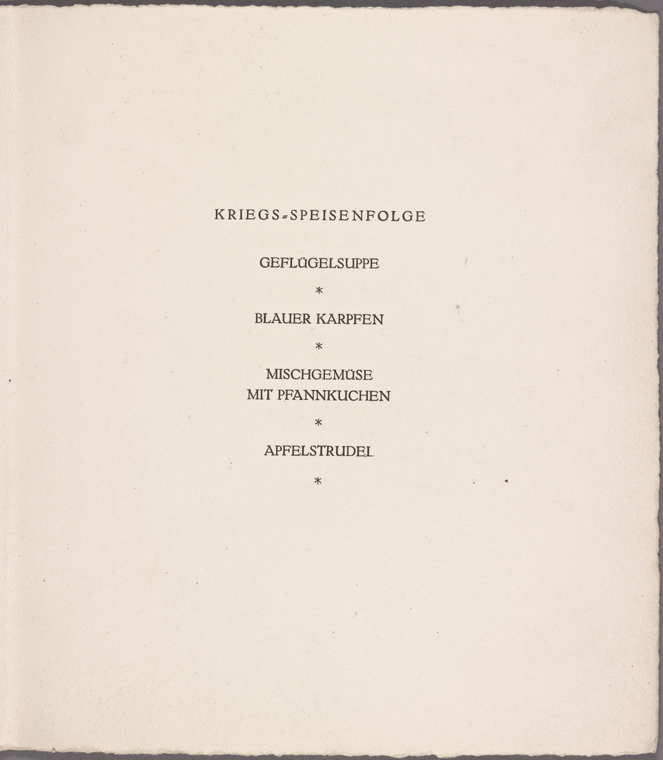 KRIEGS-SPEISENFOLGE

GEFLÜGELSUPPE

*

BLAUER KARPFEN

*

MISCHGEMÜSE
MIT PFANNKUCHEN

*

APFELSTRUDEL

*